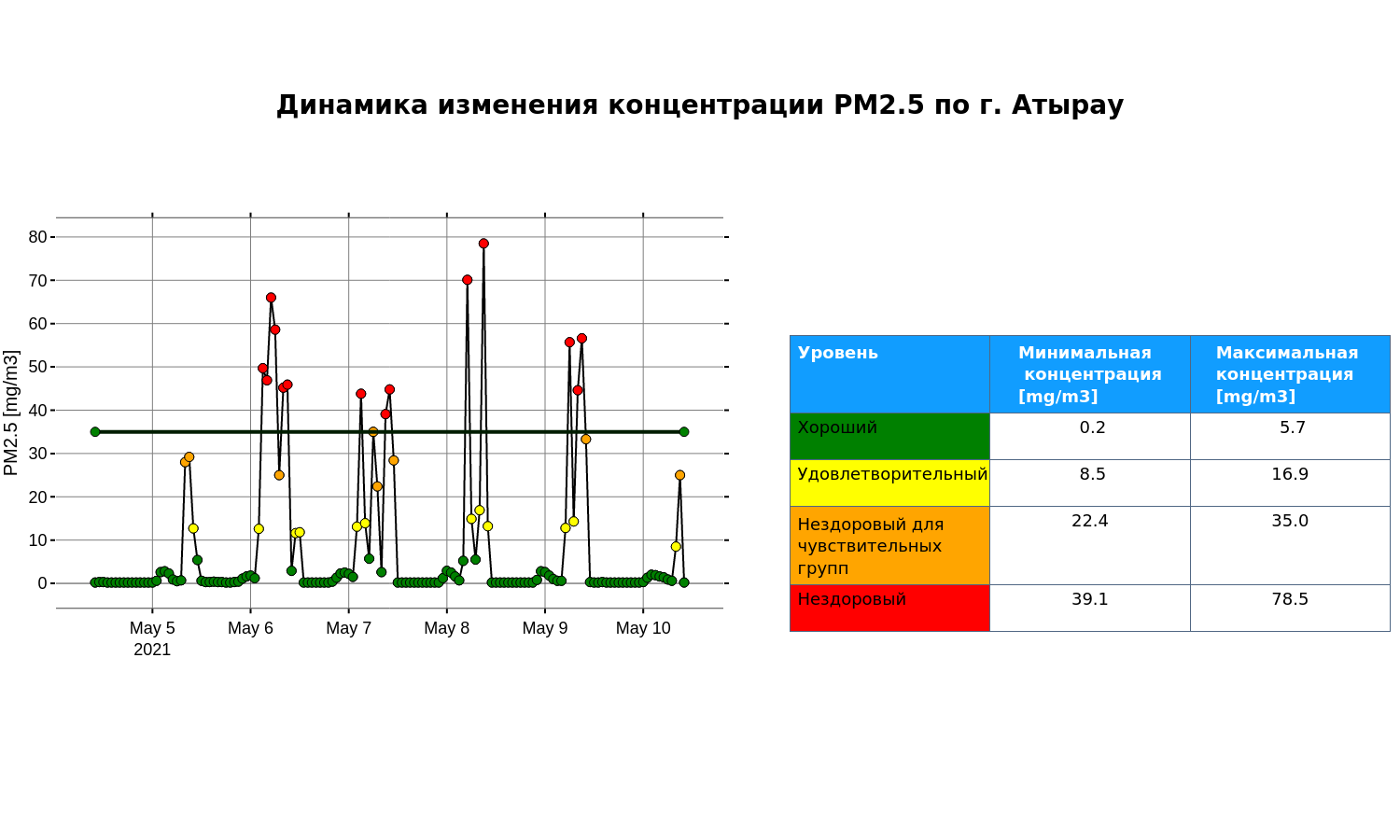 Динамика изменения концентрации PM2.5 по г. Атырау

PM2.5 [mg/m3]

80
70
60
50
40
30
20
10
0

May 5
2021
May 6
May 7
May 8
May 9
May 10

| Уровень | Минимальная концентрация [mg/m3] | Максимальная концентрация [mg/m3] |
|---|---|---|
| Хороший | 0.2 | 5.7 |
| Удовлетворительный | 8.5 | 16.9 |
| Нездоровый для чувствительных групп | 22.4 | 35.0 |
| Нездоровый | 39.1 | 78.5 |